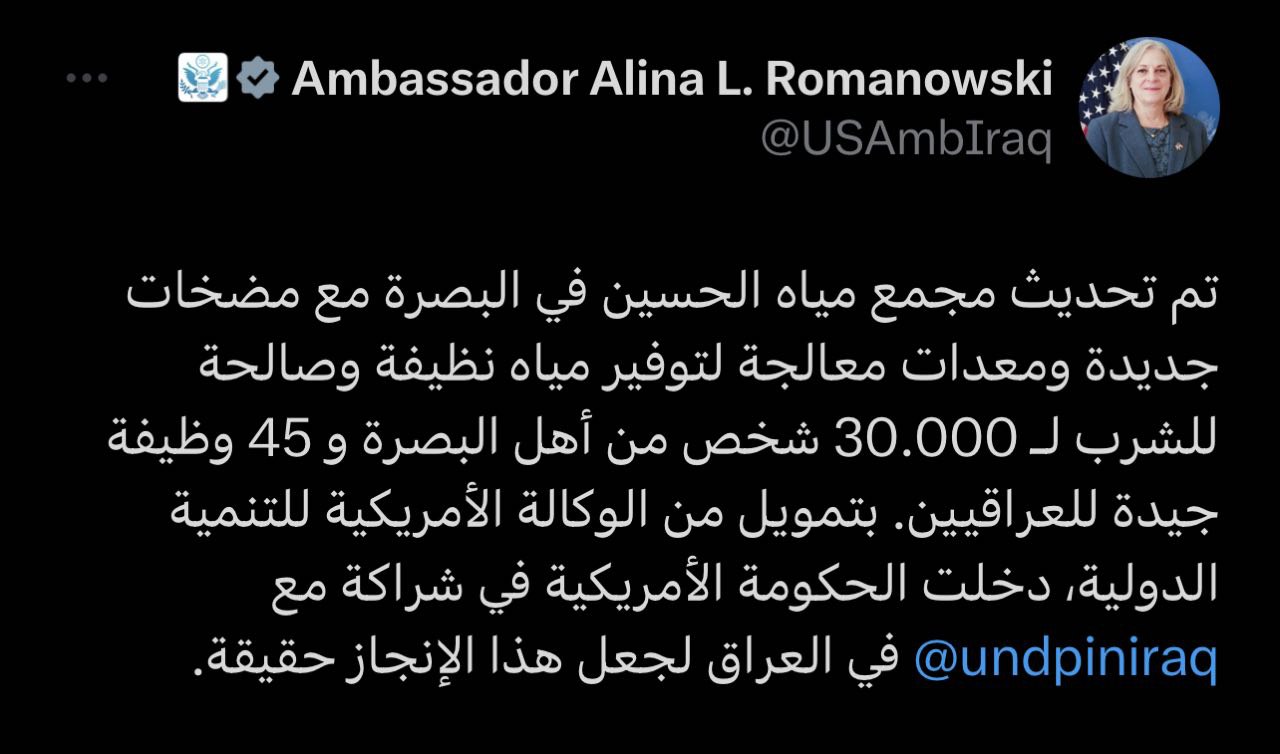 Ambassador Alina L. Romanowski
@USAmbIraq

تم تحديث مجمع مياه الحسين في البصرة مع مضخات جديدة ومعدات معالجة لتوفير مياه نظيفة وصالحة للشرب لـ 30.000 شخص من أهل البصرة و 45 وظيفة جيدة للعراقيين. بتمويل من الوكالة الأمريكية للتنمية الدولية، دخلت الحكومة الأمريكية في شراكة مع @undpiniraq في العراق لجعل هذا الإنجاز حقيقة.